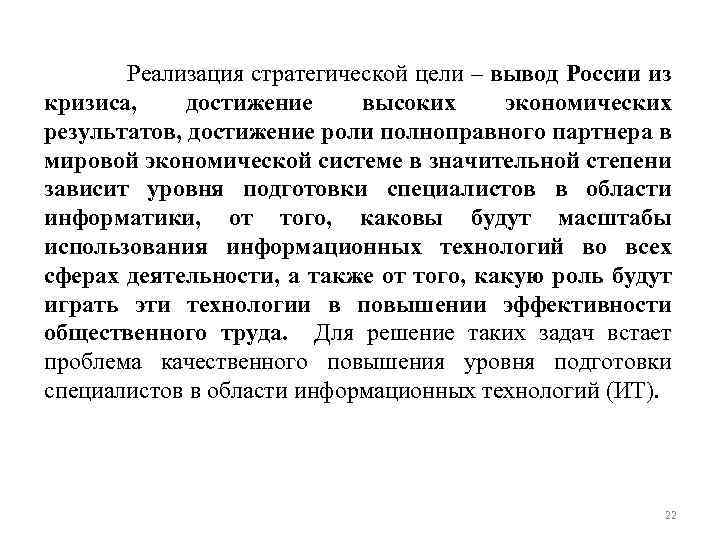 Реализация стратегической цели – вывод России из кризиса, достижение высоких экономических результатов, достижение роли полноправного партнера в мировой экономической системе в значительной степени зависит уровня подготовки специалистов в области информатики, от того, каковы будут масштабы использования информационных технологий во всех сферах деятельности, а также от того, какую роль будут играть эти технологии в повышении эффективности общественного труда. Для решение таких задач встает проблема качественного повышения уровня подготовки специалистов в области информационных технологий (ИТ).

22